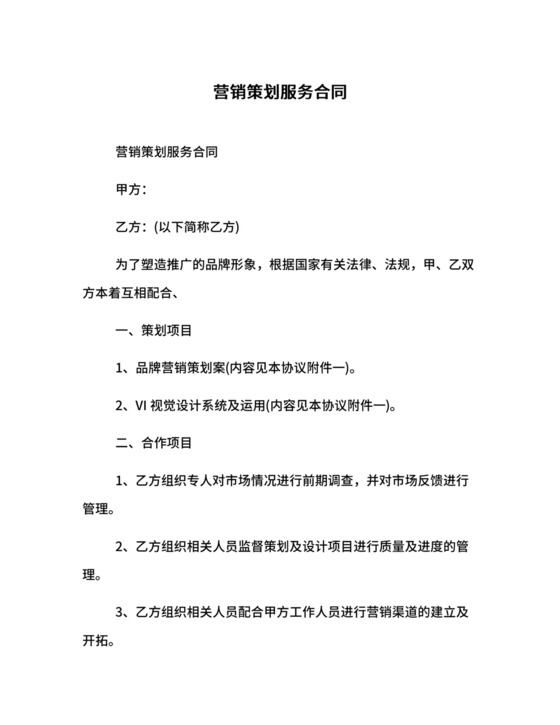 营销策划服务合同

营销策划服务合同

甲方：

乙方：(以下简称乙方)

为了塑造推广的品牌形象，根据国家有关法律、法规，甲、乙双方本着互相配合、

一、策划项目

1、品牌营销策划案(内容见本协议附件一)。

2、VI 视觉设计系统及运用(内容见本协议附件一)。

二、合作项目

1、乙方组织专人对市场情况进行前期调查，并对市场反馈进行管理。

2、乙方组织相关人员监督策划及设计项目进行质量及进度的管理。

3、乙方组织相关人员配合甲方工作人员进行营销渠道的建立及开拓。